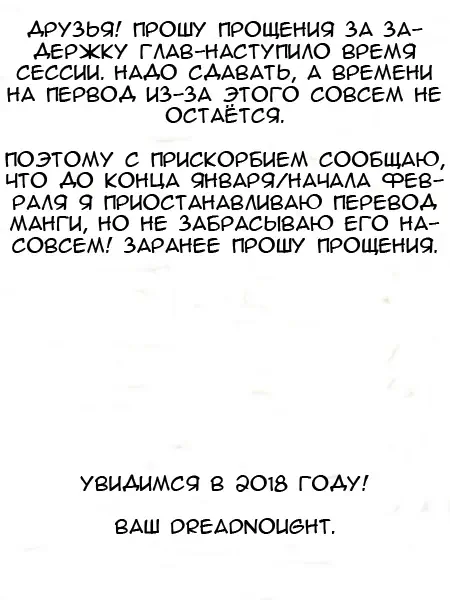 ДРУЗЬЯ! ПРОШУ ПРОЩЕНИЯ ЗА ЗАДЕРЖКУ ГЛАВ-НАСТУПИЛО ВРЕМЯ СЕССИИ. НАДО СДАВАТЬ, А ВРЕМЕНИ НА ПЕРВОД ИЗ-ЗА ЭТОГО СОВСЕМ НЕ ОСТАЁТСЯ.

ПОЭТОМУ С ПРИСКОРБИЕМ СООБЩАЮ, ЧТО ДО КОНЦА ЯНВАРЯ/НАЧАЛА ФЕВРАЛЯ Я ПРИОСТАНАВЛИВАЮ ПЕРЕВОД МАНГИ, НО НЕ ЗАБРАСЫВАЮ ЕГО НАСОВСЕМ! ЗАРАНЕЕ ПРОШУ ПРОЩЕНИЯ.

УВИДИМСЯ В 2018 ГОДУ!

ВАШ DREADNOUGHT.